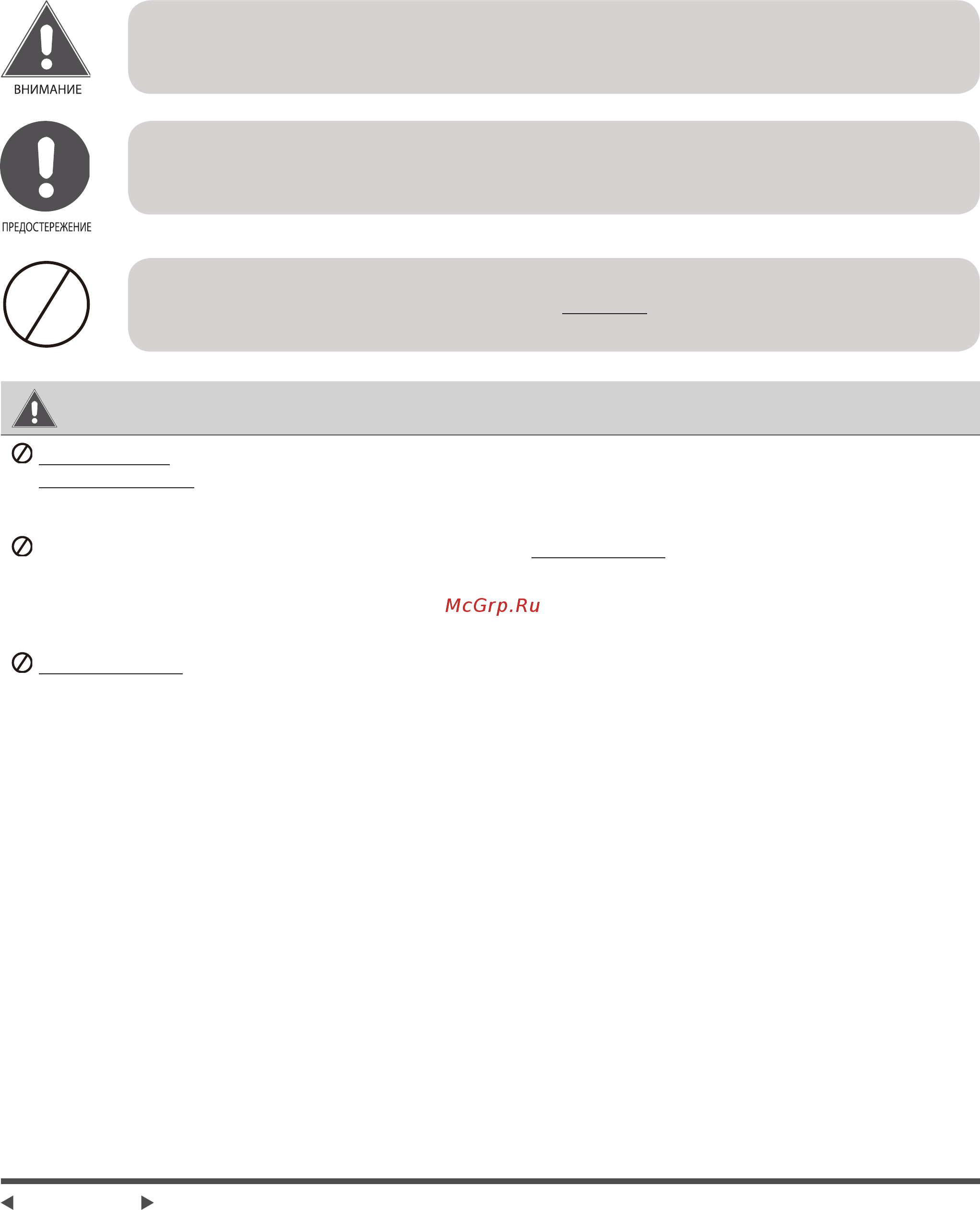 ВНИМАНИЕ

ПРЕДОСТЕРЕЖЕНИЕ

McGrp.Ru